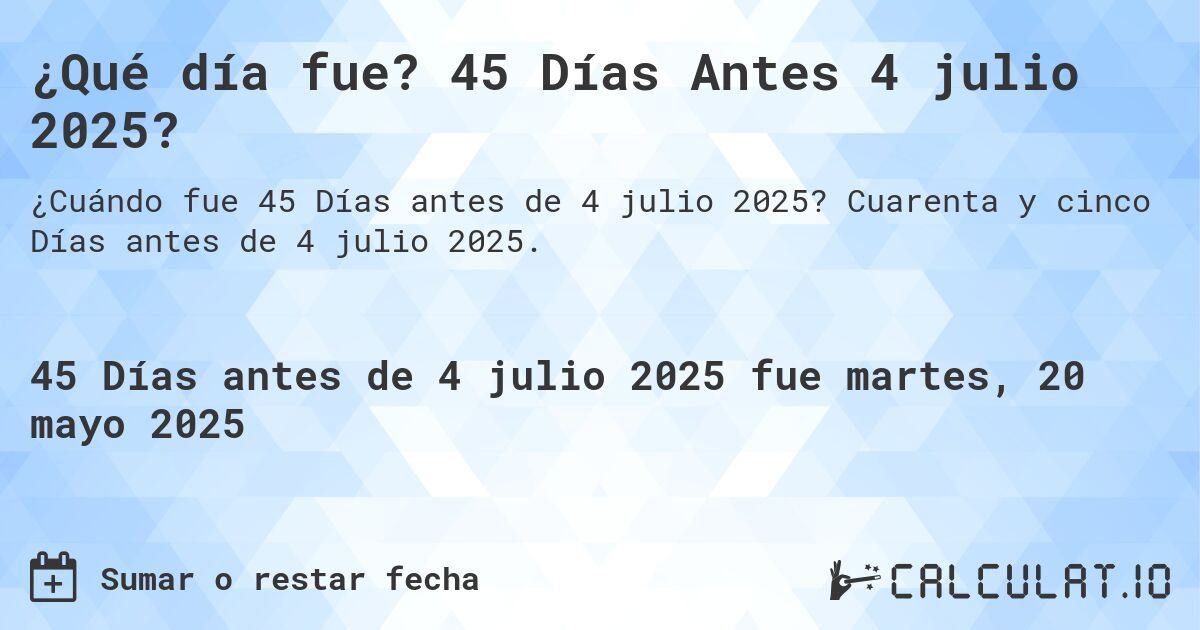 ¿Qué día fue? 45 Días Antes 4 julio 2025?

¿Cuándo fue 45 Días antes de 4 julio 2025? Cuarenta y cinco Días antes de 4 julio 2025.

45 Días antes de 4 julio 2025 fue martes, 20 mayo 2025

Sumar o restar fecha

CALCULAT.IO